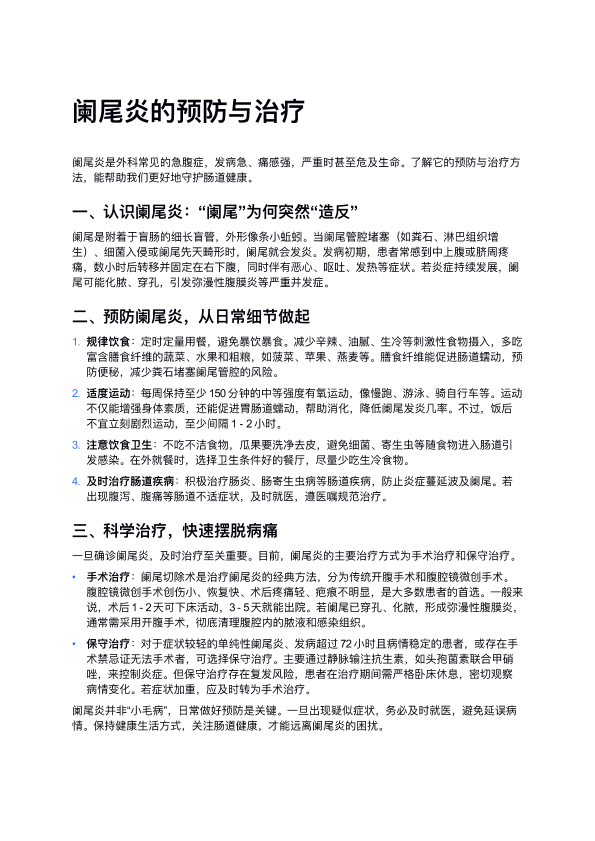 阑尾炎的预防与治疗

阑尾炎是外科常见的急腹症，发病急、痛感强，严重时甚至危及生命。了解它的预防与治疗方法，能帮助我们更好地守护肠道健康。

一、认识阑尾炎：“阑尾”为何突然“造反”

阑尾是附着于盲肠的细长盲管，外形像条小蚯蚓。当阑尾管腔堵塞（如粪石、淋巴组织增生）、细菌入侵或阑尾先天畸形时，阑尾就会发炎。发病初期，患者常感到中上腹或脐周疼痛，数小时后转移并固定在右下腹，同时伴有恶心、呕吐、发热等症状。若炎症持续发展，阑尾可能化脓、穿孔，引发弥漫性腹膜炎等严重并发症。

二、预防阑尾炎，从日常细节做起

1. 规律饮食：定时定量用餐，避免暴饮暴食。减少辛辣、油腻、生冷等刺激性食物摄入，多吃富含膳食纤维的蔬菜、水果和粗粮，如菠菜、苹果、燕麦等。膳食纤维能促进肠道蠕动，预防便秘，减少粪石堵塞阑尾管腔的风险。
2. 适度运动：每周保持至少 150 分钟的中等强度有氧运动，像慢跑、游泳、骑自行车等。运动不仅能增强身体素质，还能促进胃肠道蠕动，帮助消化，降低阑尾发炎几率。不过，饭后不宜立刻剧烈运动，至少间隔 1 - 2 小时。
3. 注意饮食卫生：不吃不洁食物，瓜果要洗净去皮，避免细菌、寄生虫等随食物进入肠道引发感染。在外就餐时，选择卫生条件好的餐厅，尽量少吃生冷食物。
4. 及时治疗肠道疾病：积极治疗肠炎、肠寄生虫病等肠道疾病，防止炎症蔓延波及阑尾。若出现腹泻、腹痛等肠道不适症状，及时就医，遵医嘱规范治疗。

三、科学治疗，快速摆脱病痛

一旦确诊阑尾炎，及时治疗至关重要。目前，阑尾炎的主要治疗方式为手术治疗和保守治疗。

• 手术治疗：阑尾切除术是治疗阑尾炎的经典方法，分为传统开腹手术和腹腔镜微创手术。腹腔镜微创手术创伤小、恢复快、术后疼痛轻、疤痕不明显，是大多数患者的首选。一般来说，术后 1 - 2 天可下床活动，3 - 5 天就能出院。若阑尾已穿孔、化脓，形成弥漫性腹膜炎，通常需采用开腹手术，彻底清理腹腔内的脓液和感染组织。
• 保守治疗：对于症状较轻的单纯性阑尾炎、发病超过 72 小时且病情稳定的患者，或存在手术禁忌证无法手术者，可选择保守治疗。主要通过静脉输注抗生素，如头孢菌素联合甲硝唑，来控制炎症。但保守治疗存在复发风险，患者在治疗期间需严格卧床休息，密切观察病情变化。若症状加重，应及时转为手术治疗。

阑尾炎并非“小毛病”，日常做好预防是关键。一旦出现疑似症状，务必及时就医，避免延误病情。保持健康生活方式，关注肠道健康，才能远离阑尾炎的困扰。